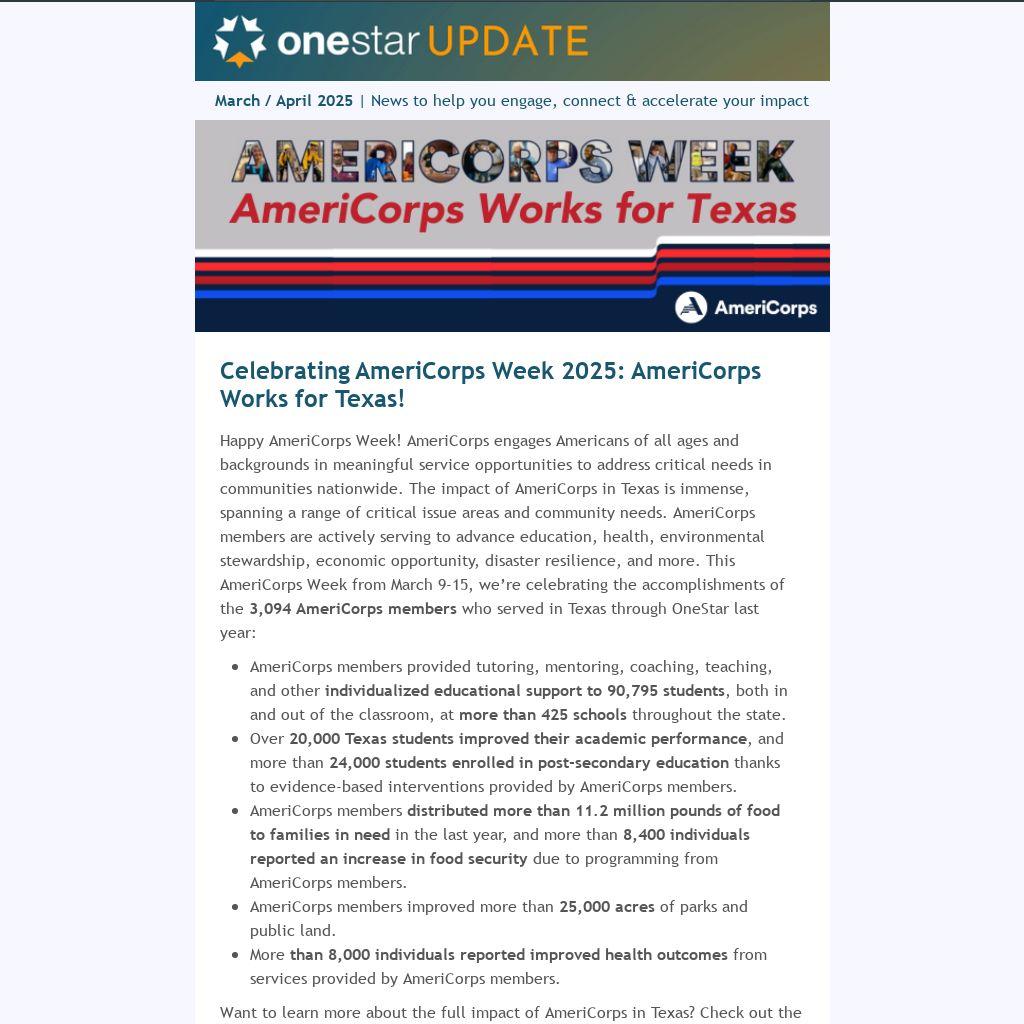 onestar UPDATE

March / April 2025 | News to help you engage, connect & accelerate your impact

AMERICORPS WEEK
AmeriCorps Works for Texas

AmeriCorps

Celebrating AmeriCorps Week 2025: AmeriCorps Works for Texas!

Happy AmeriCorps Week! AmeriCorps engages Americans of all ages and backgrounds in meaningful service opportunities to address critical needs in communities nationwide. The impact of AmeriCorps in Texas is immense, spanning a range of critical issue areas and community needs. AmeriCorps members are actively serving to advance education, health, environmental stewardship, economic opportunity, disaster resilience, and more. This AmeriCorps Week from March 9-15, we're celebrating the accomplishments of the 3,094 AmeriCorps members who served in Texas through OneStar last year:

• AmeriCorps members provided tutoring, mentoring, coaching, teaching, and other individualized educational support to 90,795 students, both in and out of the classroom, at more than 425 schools throughout the state.
• Over 20,000 Texas students improved their academic performance, and more than 24,000 students enrolled in post-secondary education thanks to evidence-based interventions provided by AmeriCorps members.
• AmeriCorps members distributed more than 11.2 million pounds of food to families in need in the last year, and more than 8,400 individuals reported an increase in food security due to programming from AmeriCorps members.
• AmeriCorps members improved more than 25,000 acres of parks and public land.
• More than 8,000 individuals reported improved health outcomes from services provided by AmeriCorps members.

Want to learn more about the full impact of AmeriCorps in Texas? Check out the